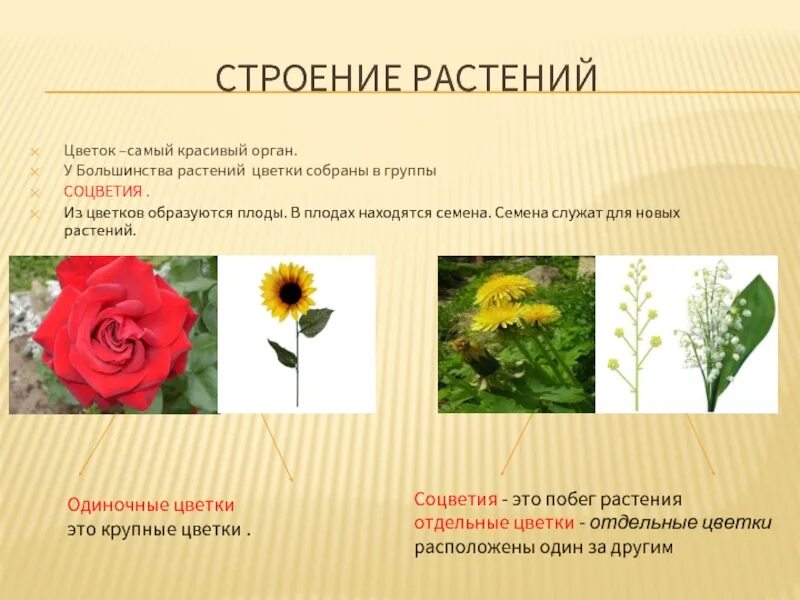 СТРОЕНИЕ РАСТЕНИЙ

Цветок –самый красивый орган.
У Большинства растений цветки собраны в группы
СОЦВЕТИЯ .
Из цветков образуются плоды. В плодах находятся семена. Семена служат для новых растений.

Одиночные цветки
это крупные цветки .

Соцветия - это побег растения
отдельные цветки - отдельные цветки
расположены один за другим